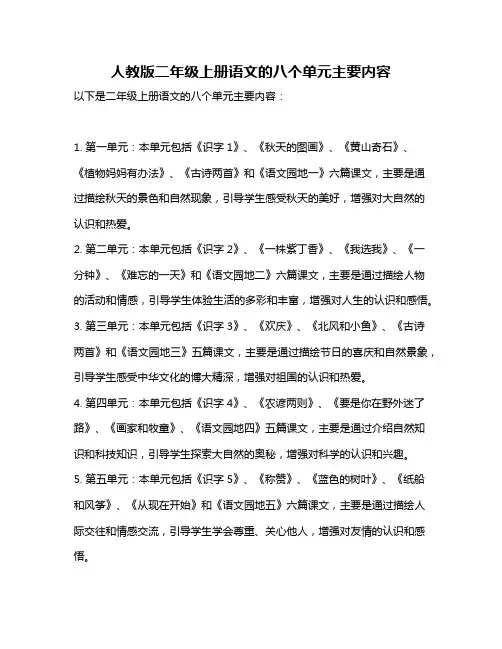 人教版二年级上册语文的八个单元主要内容

以下是二年级上册语文的八个单元主要内容：

1. 第一单元：本单元包括《识字 1》、《秋天的图画》、《黄山奇石》、《植物妈妈有办法》、《古诗两首》和《语文园地一》六篇课文，主要是通过描绘秋天的景色和自然现象，引导学生感受秋天的美好，增强对大自然的认识和热爱。

2. 第二单元：本单元包括《识字 2》、《一株紫丁香》、《我选我》、《一分钟》、《难忘的一天》和《语文园地二》六篇课文，主要是通过描绘人物的活动和情感，引导学生体验生活的多彩和丰富，增强对人生的认识和感悟。

3. 第三单元：本单元包括《识字 3》、《欢庆》、《北风和小鱼》、《古诗两首》和《语文园地三》五篇课文，主要是通过描绘节日的喜庆和自然景象，引导学生感受中华文化的博大精深，增强对祖国的认识和热爱。

4. 第四单元：本单元包括《识字 4》、《农谚两则》、《要是你在野外迷了路》、《画家和牧童》、《语文园地四》五篇课文，主要是通过介绍自然知识和科技知识，引导学生探索大自然的奥秘，增强对科学的认识和兴趣。

5. 第五单元：本单元包括《识字 5》、《称赞》、《蓝色的树叶》、《纸船和风筝》、《从现在开始》和《语文园地五》六篇课文，主要是通过描绘人际交往和情感交流，引导学生学会尊重、关心他人，增强对友情的认识和感悟。